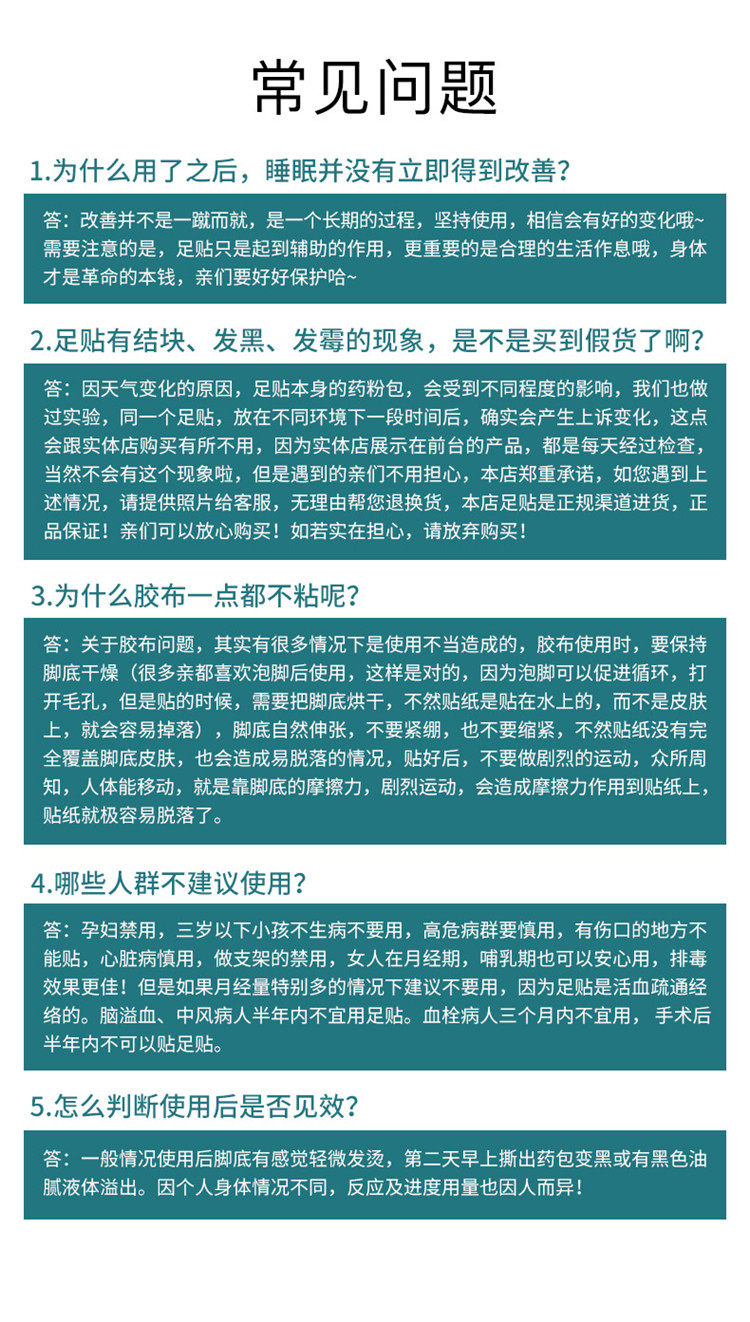 常见问题

1.为什么用了之后，睡眠并没有立即得到改善？

答：改善并不是一蹴而就，是一个长期的过程，坚持使用，相信会有好的变化哦~需要注意的是，足贴只是起到辅助的作用，更重要的是合理的生活作息哦，身体才是革命的本钱，亲们要好好保护哈~

2.足贴有结块、发黑、发霉的现象，是不是买到假货了啊？

答：因天气变化的原因，足贴本身的药粉包，会受到不同程度的影响，我们也做过实验，同一个足贴，放在不同环境下一段时间后，确实会产生上诉变化，这点会跟实体店购买有所不用，因为实体店展示在前台的产品，都是每天经过检查，当然不会有这个现象啦，但是遇到的亲们不用担心，本店郑重承诺，如您遇到上述情况，请提供照片给客服，无理由帮您退换货，本店足贴是正规渠道进货，正品保证！亲们可以放心购买！如若实在担心，请放弃购买！

3.为什么胶布一点都不粘呢？

答：关于胶布问题，其实有很多情况下是使用不当造成的，胶布使用时，要保持脚底干燥（很多亲都喜欢泡脚后使用，这样是对的，因为泡脚可以促进循环，打开毛孔，但是贴的时候，需要把脚底烘干，不然贴纸是贴在水上的，而不是皮肤上，就会容易掉落），脚底自然伸张，不要紧绷，也不要缩紧，不然贴纸没有完全覆盖脚底皮肤，也会造成易脱落的情况，贴好后，不要做剧烈的运动，众所周知，人体能移动，就是靠脚底的摩擦力，剧烈运动，会造成摩擦力作用到贴纸上，贴纸就极容易脱落了。

4.哪些人群不建议使用？

答：孕妇禁用，三岁以下小孩不生病不要用，高危病群要慎用，有伤口的地方不能贴，心脏病慎用，做支架的禁用，女人在月经期，哺乳期也可以安心用，排毒效果更佳！但是如果月经量特别多的情况下建议不要用，因为足贴是活血疏通经络的。脑溢血、中风病人半年内不宜用足贴。血栓病人三个月内不宜用，手术后半年内不可以贴足贴。

5.怎么判断使用后是否见效？

答：一般情况使用后脚底有感觉轻微发烫，第二天早上撕出药包变黑或有黑色油腻液体溢出。因个人身体情况不同，反应及进度用量也因人而异！